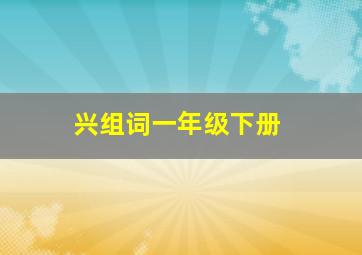 兴组词一年级下册